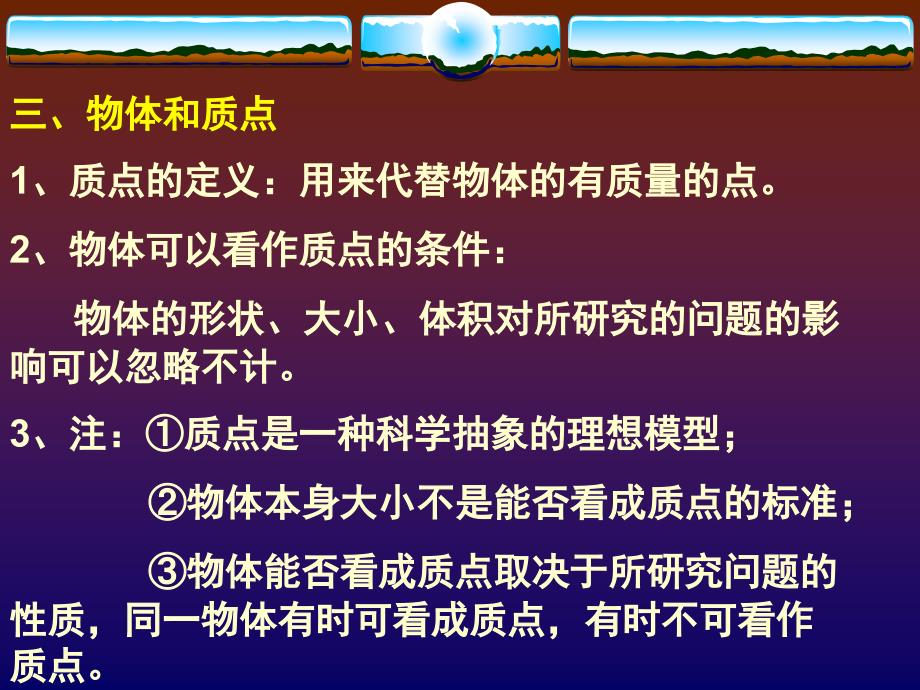 三、物体和质点

1、质点的定义：用来代替物体的有质量的点。

2、物体可以看作质点的条件：

物体的形状、大小、体积对所研究的问题的影响可以忽略不计。

3、注：①质点是一种科学抽象的理想模型；

②物体本身大小不是能否看成质点的标准；

③物体能否看成质点取决于所研究问题的性质，同一物体有时可看成质点，有时不可看作质点。